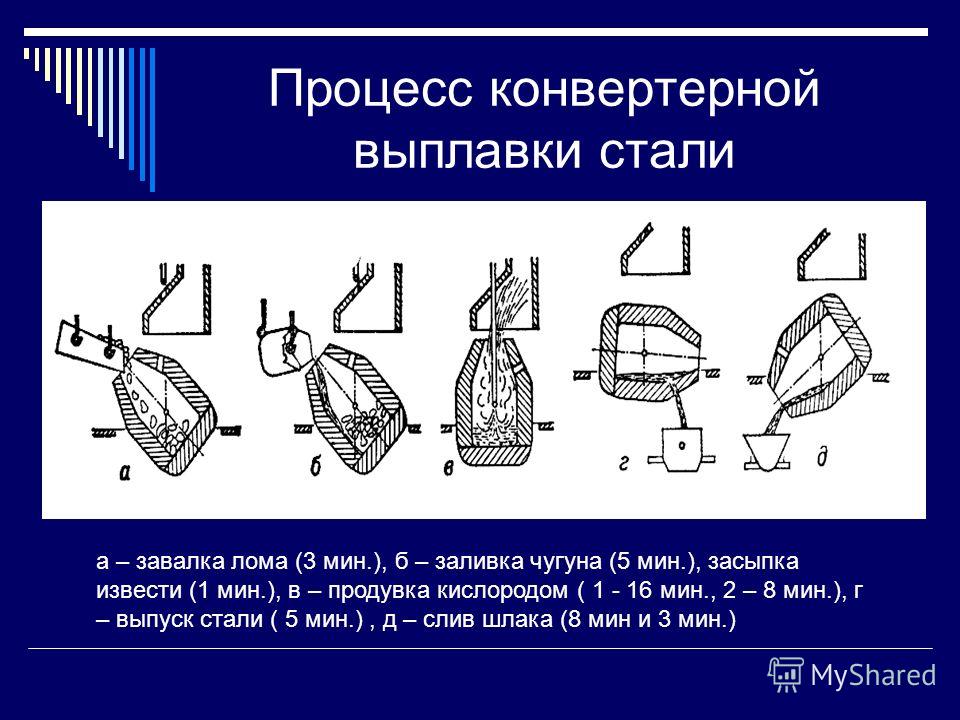 Процесс конвертерной выплавки стали

а

б

в

г

д

а – завалка лома (3 мин.), б – заливка чугуна (5 мин.), засыпка извести (1 мин.), в – продувка кислородом ( 1 - 16 мин., 2 – 8 мин.), г – выпуск стали ( 5 мин.) , д – слив шлака (8 мин и 3 мин.)

MyShared